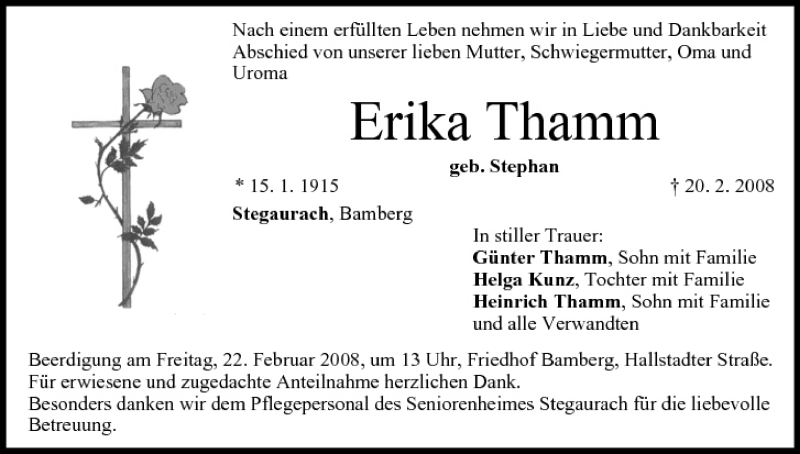 Nach einem erfüllten Leben nehmen wir in Liebe und Dankbarkeit Abschied von unserer lieben Mutter, Schwiegermutter, Oma und Uroma

Erika Thamm

geb. Stephan

* 15. 1. 1915

† 20. 2. 2008

Stegaurach, Bamberg

In stiller Trauer:
Günter Thamm, Sohn mit Familie
Helga Kunz, Tochter mit Familie
Heinrich Thamm, Sohn mit Familie
und alle Verwandten

Beerdigung am Freitag, 22. Februar 2008, um 13 Uhr, Friedhof Bamberg, Hallstadter Straße.
Für erwiesene und zugedachte Anteilnahme herzlichen Dank.
Besonders danken wir dem Pflegepersonal des Seniorenheimes Stegaurach für die liebevolle Betreuung.